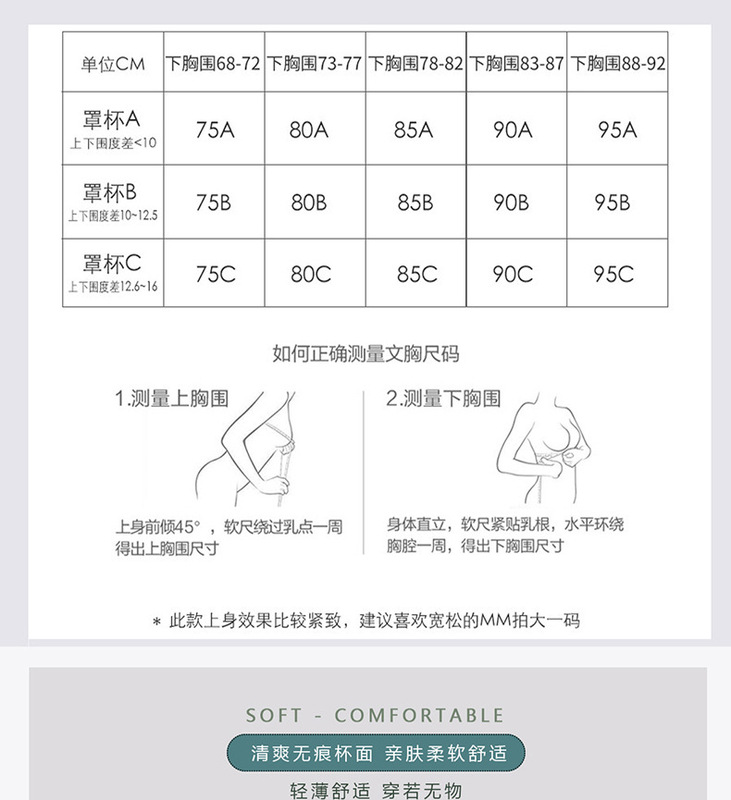 | 单位CM | 下胸围68-72 | 下胸围73-77 | 下胸围78-82 | 下胸围83-87 | 下胸围88-92 |
|---|---|---|---|---|---|
| 罩杯A 上下围度差<10 | 75A | 80A | 85A | 90A | 95A |
| 罩杯B 上下围度差10~12.5 | 75B | 80B | 85B | 90B | 95B |
| 罩杯C 上下围度差12.6~16 | 75C | 80C | 85C | 90C | 95C |

如何正确测量文胸尺码

1.测量上胸围

上身前倾45°，软尺绕过乳点一周得出上胸围尺寸

2.测量下胸围

身体直立，软尺紧贴乳根，水平环绕胸腔一周，得出下胸围尺寸

* 此款上身效果比较紧致，建议喜欢宽松的MM拍大一码

SOFT - COMFORTABLE

清爽无痕杯面 亲肤柔软舒适

轻薄舒适 穿若无物